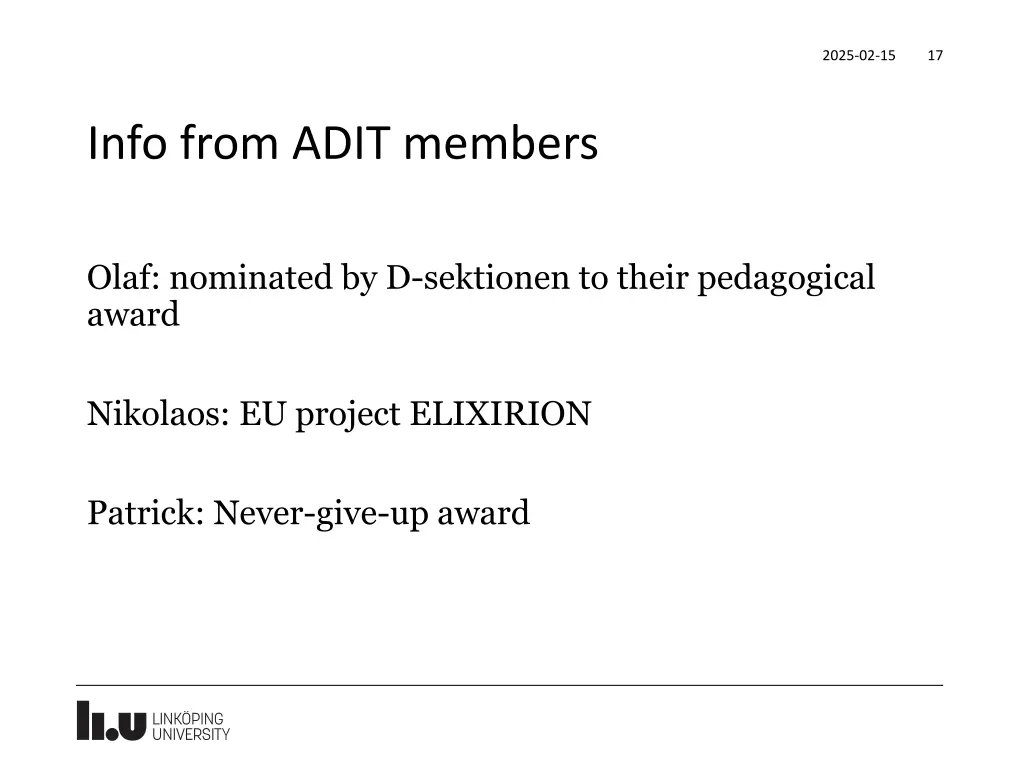 2025-02-15 17

Info from ADIT members

Olaf: nominated by D-sektionen to their pedagogical award

Nikolaos: EU project ELIXIRION

Patrick: Never-give-up award

LiU LINKÖPING UNIVERSITY